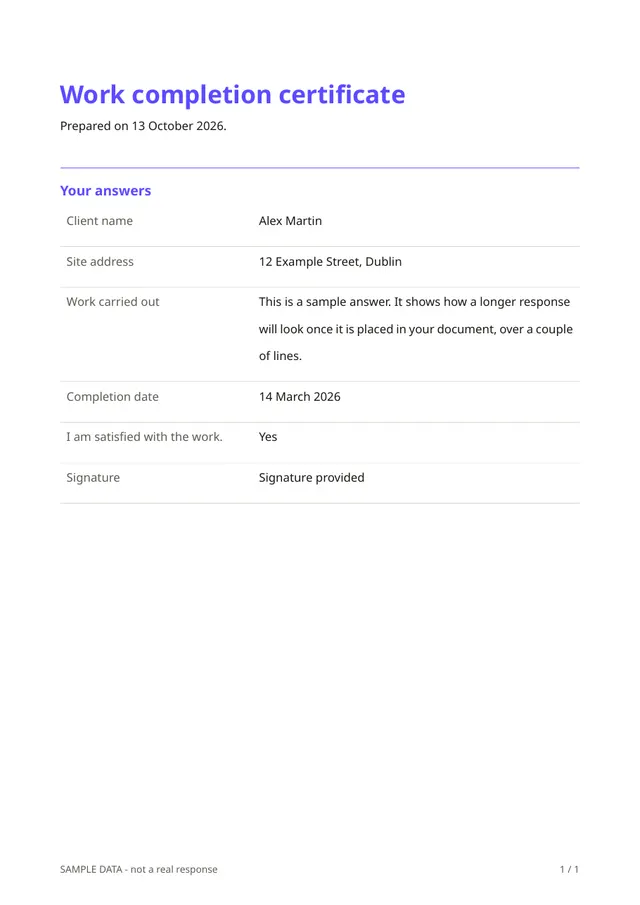 Work completion certificate

Prepared on 13 October 2026.

Your answers

Client name
Alex Martin

Site address
12 Example Street, Dublin

Work carried out
This is a sample answer. It shows how a longer response will look once it is placed in your document, over a couple of lines.

Completion date
14 March 2026

I am satisfied with the work.
Yes

Signature
Signature provided

SAMPLE DATA - not a real response

1 / 1